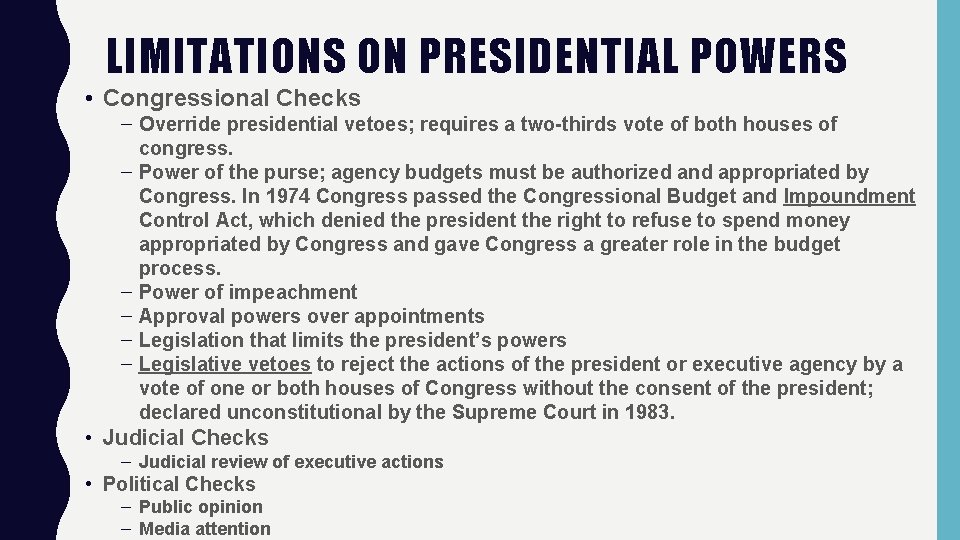 LIMITATIONS ON PRESIDENTIAL POWERS

• Congressional Checks
– Override presidential vetoes; requires a two-thirds vote of both houses of congress.
– Power of the purse; agency budgets must be authorized and appropriated by Congress. In 1974 Congress passed the Congressional Budget and Impoundment Control Act, which denied the president the right to refuse to spend money appropriated by Congress and gave Congress a greater role in the budget process.
– Power of impeachment
– Approval powers over appointments
– Legislation that limits the president's powers
– Legislative vetoes to reject the actions of the president or executive agency by a vote of one or both houses of Congress without the consent of the president; declared unconstitutional by the Supreme Court in 1983.
• Judicial Checks
– Judicial review of executive actions
• Political Checks
– Public opinion
– Media attention